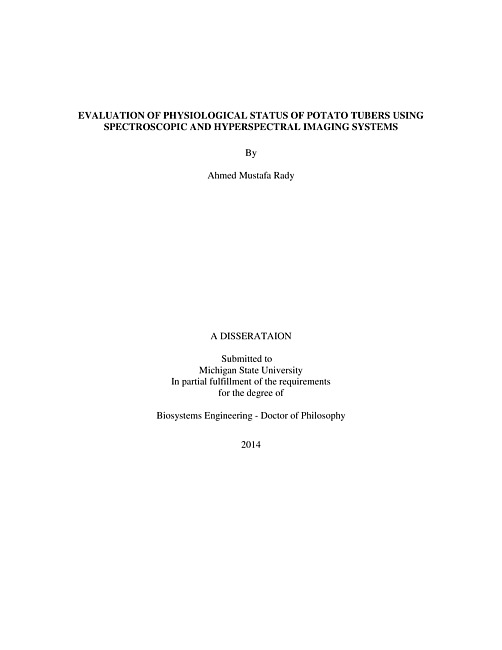 EVALUATION OF PHYSIOLOGICAL STATUS OF POTATO TUBERS USING SPECTROSCOPIC AND HYPERSPECTRAL IMAGING SYSTEMS

By

Ahmed Mustafa Rady

A DISSERATAION

Submitted to
Michigan State University
In partial fulfillment of the requirements
for the degree of

Biosystems Engineering - Doctor of Philosophy

2014